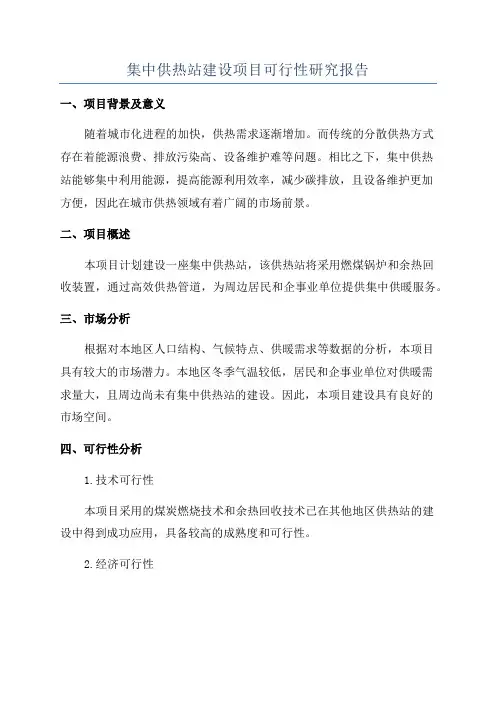 集中供热站建设项目可行性研究报告

一、项目背景及意义

随着城市化进程的加快，供热需求逐渐增加。而传统的分散供热方式存在着能源浪费、排放污染高、设备维护难等问题。相比之下，集中供热站能够集中利用能源，提高能源利用效率，减少碳排放，且设备维护更加方便，因此在城市供热领域有着广阔的市场前景。

二、项目概述

本项目计划建设一座集中供热站，该供热站将采用燃煤锅炉和余热回收装置，通过高效供热管道，为周边居民和企事业单位提供集中供暖服务。

三、市场分析

根据对本地区人口结构、气候特点、供暖需求等数据的分析，本项目具有较大的市场潜力。本地区冬季气温较低，居民和企事业单位对供暖需求量大，且周边尚未有集中供热站的建设。因此，本项目建设具有良好的市场空间。

四、可行性分析

1.技术可行性

本项目采用的煤炭燃烧技术和余热回收技术已在其他地区供热站的建设中得到成功应用，具备较高的成熟度和可行性。

2.经济可行性